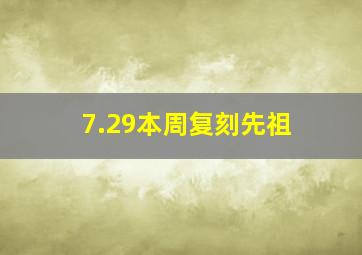 7.29本周复刻先祖